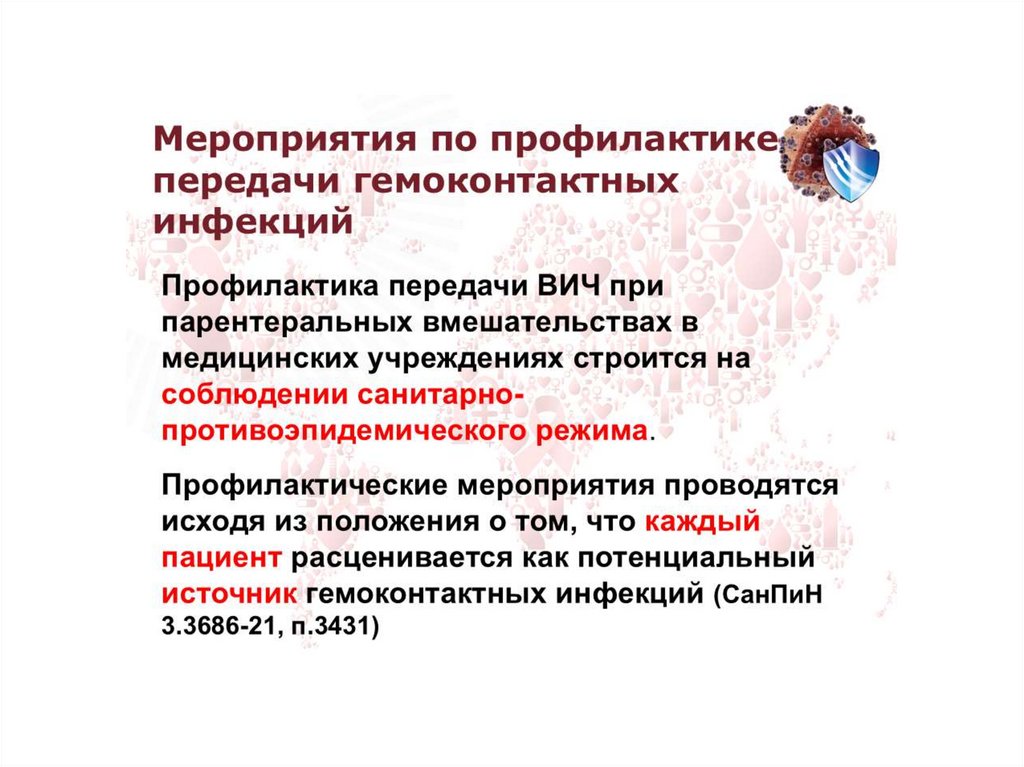 Мероприятия по профилактике передачи гемоконтактных инфекций

Профилактика передачи ВИЧ при парентеральных вмешательствах в медицинских учреждениях строится на соблюдении санитарно-противоэпидемического режима.

Профилактические мероприятия проводятся исходя из положения о том, что каждый пациент расценивается как потенциальный источник гемоконтактных инфекций (СанПиН 3.3686-21, п.3431)